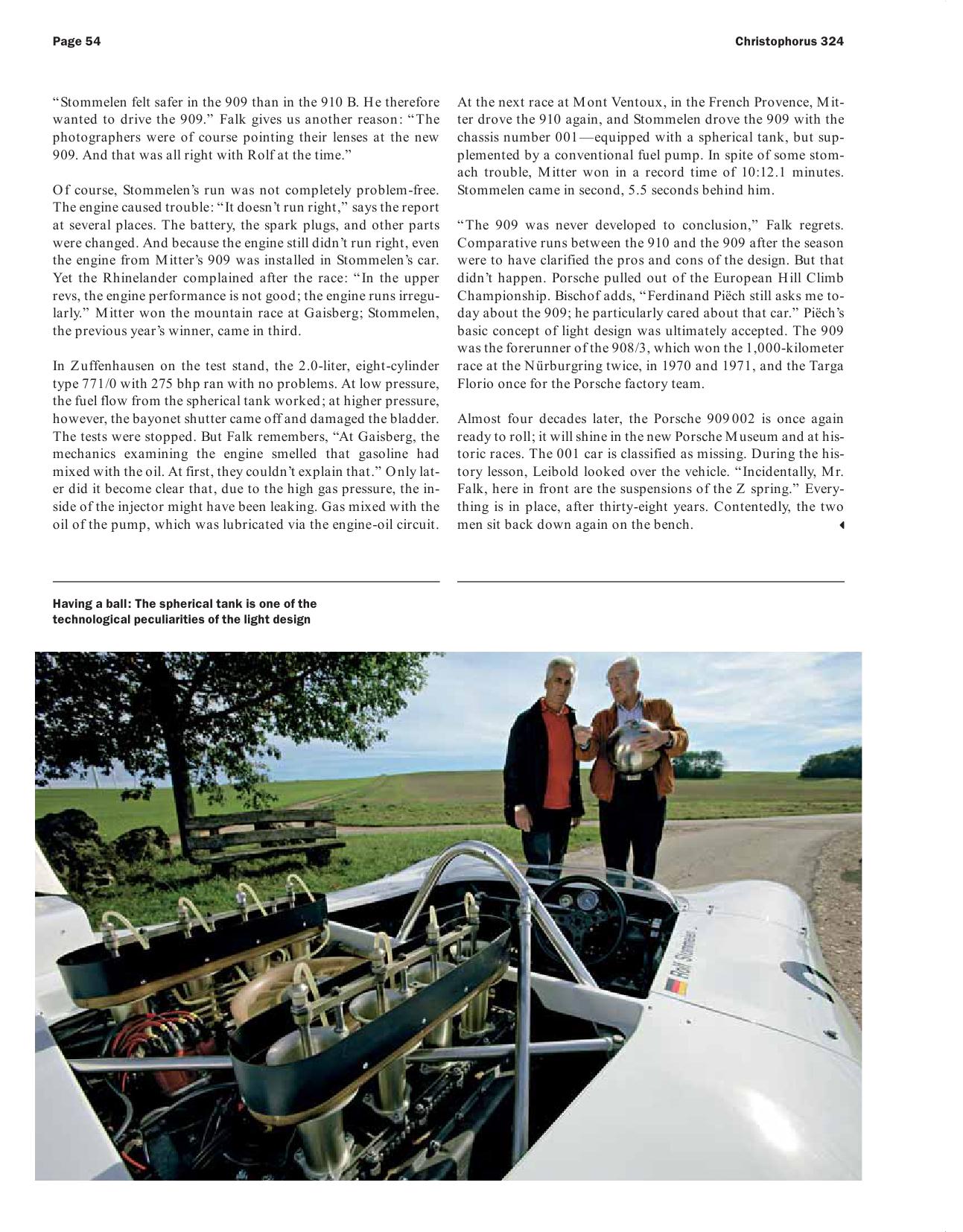 Page 54

Christophorus 324

"Stommelen felt safer in the 909 than in the 910 B. He therefore wanted to drive the 909." Falk gives us another reason: "The photographers were of course pointing their lenses at the new 909. And that was all right with Rolf at the time."

Of course, Stommelen's run was not completely problem-free. The engine caused trouble: "It doesn't run right," says the report at several places. The battery, the spark plugs, and other parts were changed. And because the engine still didn't run right, even the engine from Mitter's 909 was installed in Stommelen's car. Yet the Rhinelander complained after the race: "In the upper revs, the engine performance is not good; the engine runs irregularly." Mitter won the mountain race at Gaisberg; Stommelen, the previous year's winner, came in third.

In Zuffenhausen on the test stand, the 2.0-liter, eight-cylinder type 771/0 with 275 bhp ran with no problems. At low pressure, the fuel flow from the spherical tank worked; at higher pressure, however, the bayonet shutter came off and damaged the bladder. The tests were stopped. But Falk remembers, "At Gaisberg, the mechanics examining the engine smelled that gasoline had mixed with the oil. At first, they couldn't explain that." Only later did it become clear that, due to the high gas pressure, the inside of the injector might have been leaking. Gas mixed with the oil of the pump, which was lubricated via the engine-oil circuit.

At the next race at Mont Ventoux, in the French Provence, Mitter drove the 910 again, and Stommelen drove the 909 with the chassis number 001—equipped with a spherical tank, but supplemented by a conventional fuel pump. In spite of some stomach trouble, Mitter won in a record time of 10:12.1 minutes. Stommelen came in second, 5.5 seconds behind him.

"The 909 was never developed to conclusion," Falk regrets. Comparative runs between the 910 and the 909 after the season were to have clarified the pros and cons of the design. But that didn't happen. Porsche pulled out of the European Hill Climb Championship. Bischof adds, "Ferdinand Piëch still asks me today about the 909; he particularly cared about that car." Piëch's basic concept of light design was ultimately accepted. The 909 was the forerunner of the 908/3, which won the 1,000-kilometer race at the Nürburgring twice, in 1970 and 1971, and the Targa Florio once for the Porsche factory team.

Almost four decades later, the Porsche 909 002 is once again ready to roll; it will shine in the new Porsche Museum and at historic races. The 001 car is classified as missing. During the history lesson, Leibold looked over the vehicle. "Incidentally, Mr. Falk, here in front are the suspensions of the Z spring." Everything is in place, after thirty-eight years. Contentedly, the two men sit back down again on the bench.

Having a ball: The spherical tank is one of the technological peculiarities of the light design

Rolf Stommelen